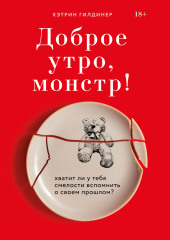 КЭТРИН ГИЛДИНЕР 18+

Доброе утро, монстр!

хватит ли у тебя смелости вспомнить о своем прошлом?